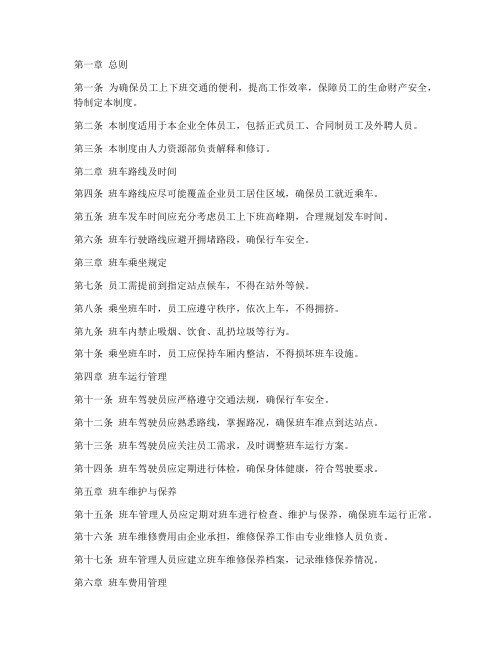 第一章 总则

第一条 为确保员工上下班交通的便利，提高工作效率，保障员工的生命财产安全，特制定本制度。

第二条 本制度适用于本企业全体员工，包括正式员工、合同制员工及外聘人员。

第三条 本制度由人力资源部负责解释和修订。

第二章 班车路线及时间

第四条 班车路线应尽可能覆盖企业员工居住区域，确保员工就近乘车。

第五条 班车发车时间应充分考虑员工上下班高峰期，合理规划发车时间。

第六条 班车行驶路线应避开拥堵路段，确保行车安全。

第三章 班车乘坐规定

第七条 员工需提前到指定站点候车，不得在站外等候。

第八条 乘坐班车时，员工应遵守秩序，依次上车，不得拥挤。

第九条 班车内禁止吸烟、饮食、乱扔垃圾等行为。

第十条 乘坐班车时，员工应保持车厢内整洁，不得损坏班车设施。

第四章 班车运行管理

第十一条 班车驾驶员应严格遵守交通法规，确保行车安全。

第十二条 班车驾驶员应熟悉路线，掌握路况，确保班车准点到达站点。

第十三条 班车驾驶员应关注员工需求，及时调整班车运行方案。

第十四条 班车驾驶员应定期进行体检，确保身体健康，符合驾驶要求。

第五章 班车维护与保养

第十五条 班车管理人员应定期对班车进行检查、维护与保养，确保班车运行正常。

第十六条 班车维修费用由企业承担，维修保养工作由专业维修人员负责。

第十七条 班车管理人员应建立班车维修保养档案，记录维修保养情况。

第六章 班车费用管理